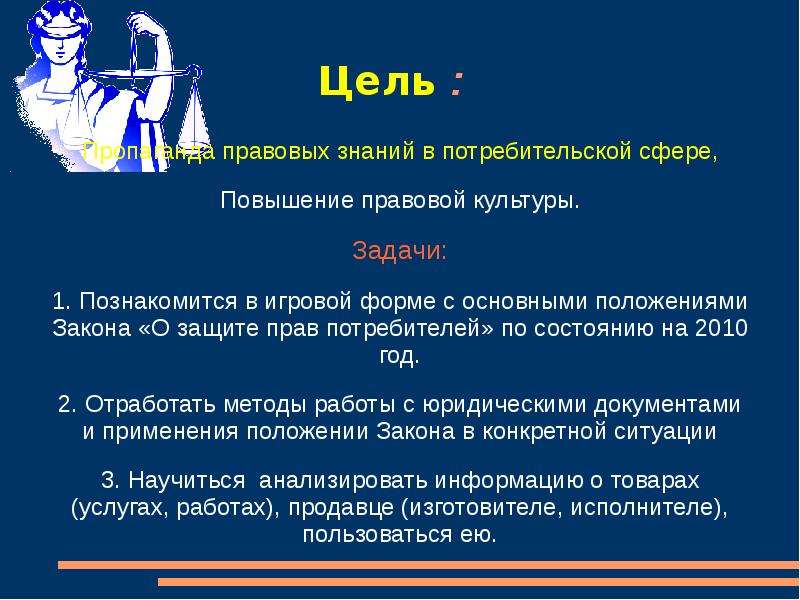 Цель :

Пропаганда правовых знаний в потребительской сфере,

Повышение правовой культуры.

Задачи:

1. Познакомится в игровой форме с основными положениями Закона «О защите прав потребителей» по состоянию на 2010 год.

2. Отработать методы работы с юридическими документами и применения положении Закона в конкретной ситуации

3. Научиться анализировать информацию о товарах (услугах, работах), продавце (изготовителе, исполнителе), пользоваться ею.